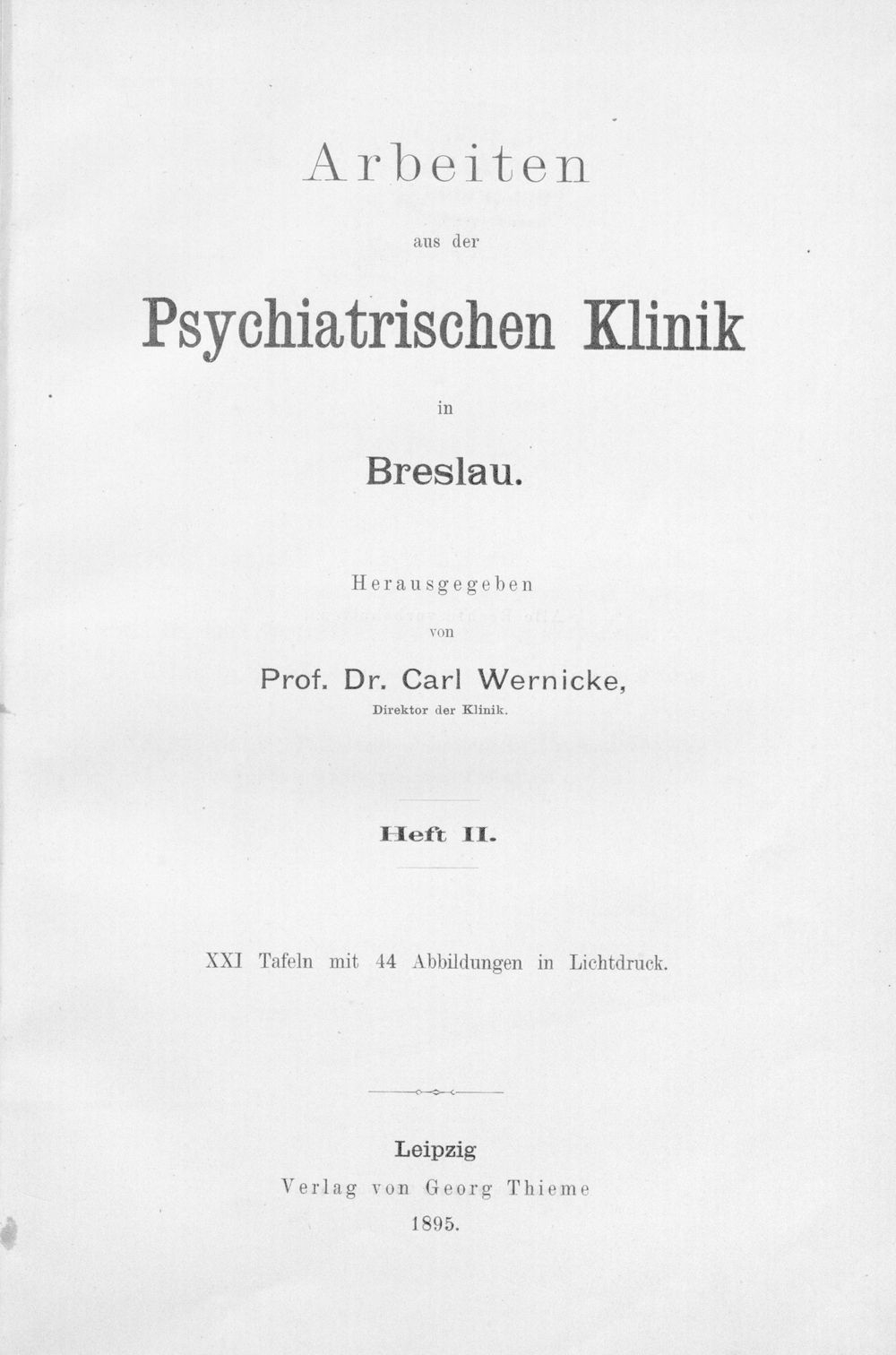 Arbeiten

aus der

Psychiatrischen Klinik

in

Breslau.

Herausgegeben

von

Prof. Dr. Carl Wernicke,

Direktor der Klinik.

Heft II.

XXI Tafeln mit 44 Abbildungen in Lichtdruck.

Leipzig

Verlag von Georg Thieme

1895.